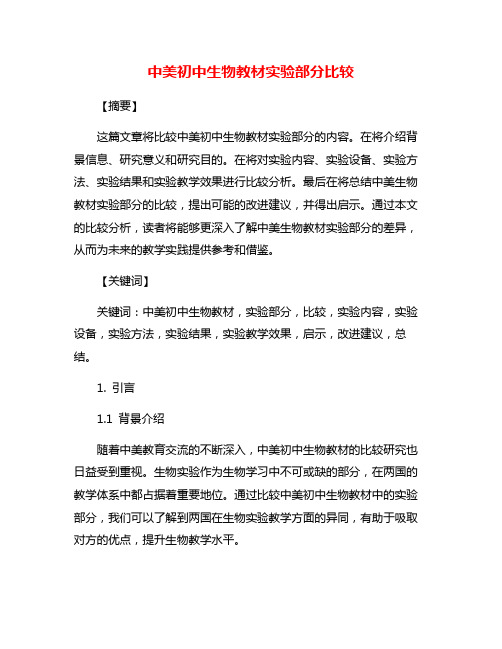 中美初中生物教材实验部分比较

【摘要】

这篇文章将比较中美初中生物教材实验部分的内容。在将介绍背景信息、研究意义和研究目的。在将对实验内容、实验设备、实验方法、实验结果和实验教学效果进行比较分析。最后在将总结中美生物教材实验部分的比较，提出可能的改进建议，并得出启示。通过本文的比较分析，读者将能够更深入了解中美生物教材实验部分的差异，从而为未来的教学实践提供参考和借鉴。

【关键词】

关键词：中美初中生物教材，实验部分，比较，实验内容，实验设备，实验方法，实验结果，实验教学效果，启示，改进建议，总结。

1. 引言

1.1 背景介绍

随着中美教育交流的不断深入，中美初中生物教材的比较研究也日益受到重视。生物实验作为生物学习中不可或缺的部分，在两国的教学体系中都占据着重要地位。通过比较中美初中生物教材中的实验部分，我们可以了解到两国在生物实验教学方面的异同，有助于吸取对方的优点，提升生物教学水平。